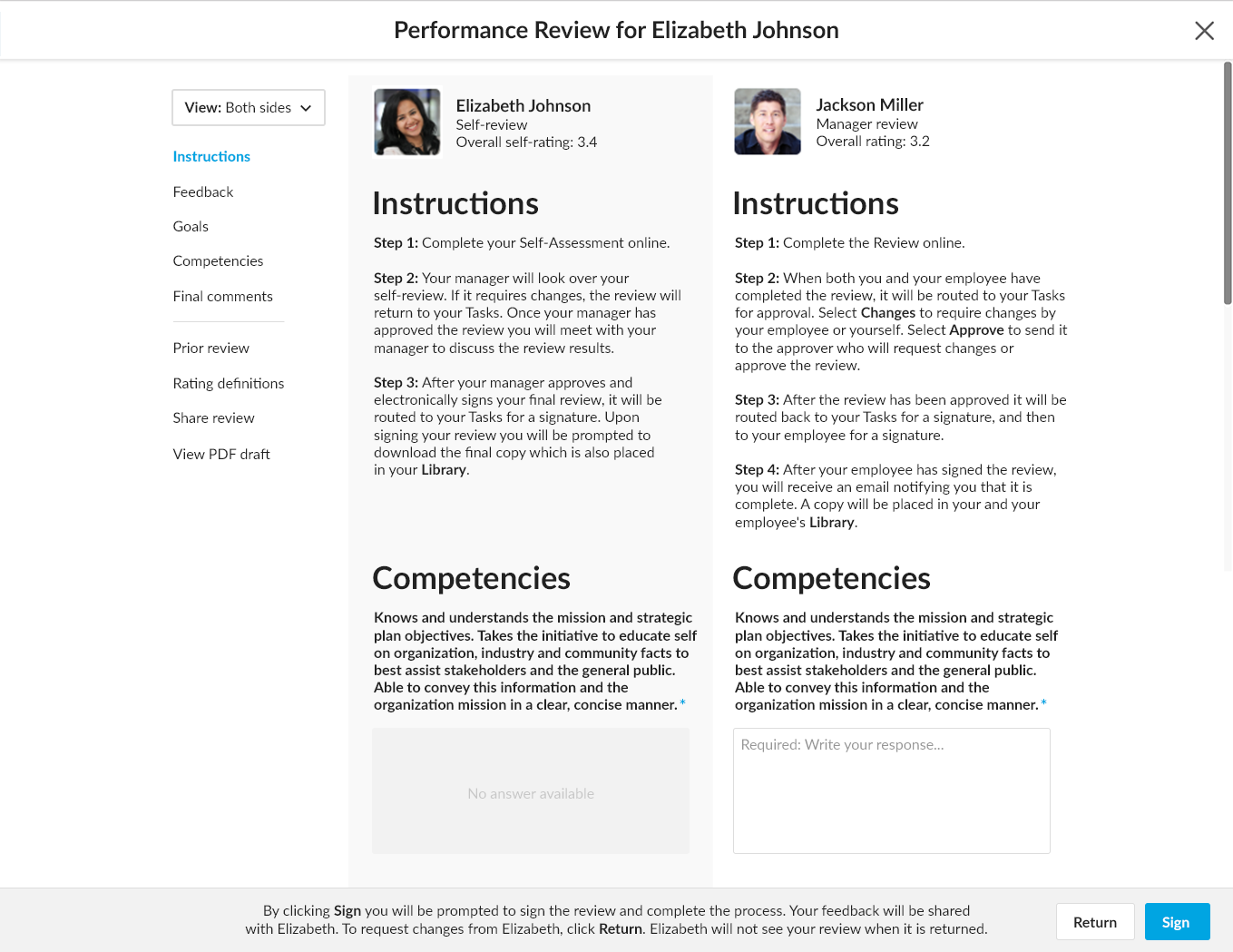 Performance Review for Elizabeth Johnson

View: Both sides

Instructions

Feedback

Goals

Competencies

Final comments

Prior review

Rating definitions

Share review

View PDF draft

Elizabeth Johnson
Self-review
Overall self-rating: 3.4

Instructions

Step 1: Complete your Self-Assessment online.

Step 2: Your manager will look over your self-review. If it requires changes, the review will return to your Tasks. Once your manager has approved the review you will meet with your manager to discuss the review results.

Step 3: After your manager approves and electronically signs your final review, it will be routed to your Tasks for a signature. Upon signing your review you will be prompted to download the final copy which is also placed in your Library.

Competencies

Knows and understands the mission and strategic plan objectives. Takes the initiative to educate self on organization, industry and community facts to best assist stakeholders and the general public. Able to convey this information and the organization mission in a clear, concise manner. *

No answer available

Jackson Miller
Manager review
Overall rating: 3.2

Instructions

Step 1: Complete the Review online.

Step 2: When both you and your employee have completed the review, it will be routed to your Tasks for approval. Select Changes to require changes by your employee or yourself. Select Approve to send it to the approver who will request changes or approve the review.

Step 3: After the review has been approved it will be routed back to your Tasks for a signature, and then to your employee for a signature.

Step 4: After your employee has signed the review, you will receive an email notifying you that it is complete. A copy will be placed in your and your employee's Library.

Competencies

Knows and understands the mission and strategic plan objectives. Takes the initiative to educate self on organization, industry and community facts to best assist stakeholders and the general public. Able to convey this information and the organization mission in a clear, concise manner. *

Required: Write your response...

By clicking Sign you will be prompted to sign the review and complete the process. Your feedback will be shared with Elizabeth. To request changes from Elizabeth, click Return. Elizabeth will not see your review when it is returned.

Return

Sign